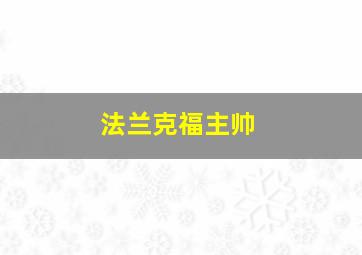 法兰克福主帅